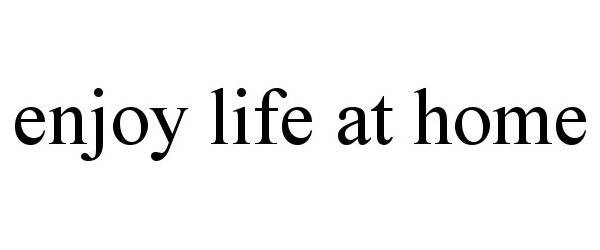 enjoy life at home